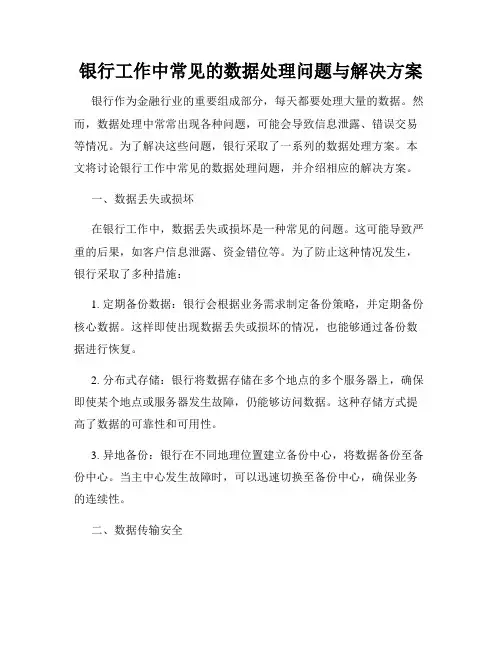 银行工作中常见的数据处理问题与解决方案

银行作为金融行业的重要组成部分，每天都要处理大量的数据。然而，数据处理中常常出现各种问题，可能会导致信息泄露、错误交易等情况。为了解决这些问题，银行采取了一系列的数据处理方案。本文将讨论银行工作中常见的数据处理问题，并介绍相应的解决方案。

一、数据丢失或损坏

在银行工作中，数据丢失或损坏是一种常见的问题。这可能导致严重的后果，如客户信息泄露、资金错位等。为了防止这种情况发生，银行采取了多种措施：

1. 定期备份数据：银行会根据业务需求制定备份策略，并定期备份核心数据。这样即使出现数据丢失或损坏的情况，也能够通过备份数据进行恢复。

2. 分布式存储：银行将数据存储在多个地点的多个服务器上，确保即使某个地点或服务器发生故障，仍能够访问数据。这种存储方式提高了数据的可靠性和可用性。

3. 异地备份：银行在不同地理位置建立备份中心，将数据备份至备份中心。当主中心发生故障时，可以迅速切换至备份中心，确保业务的连续性。

二、数据传输安全